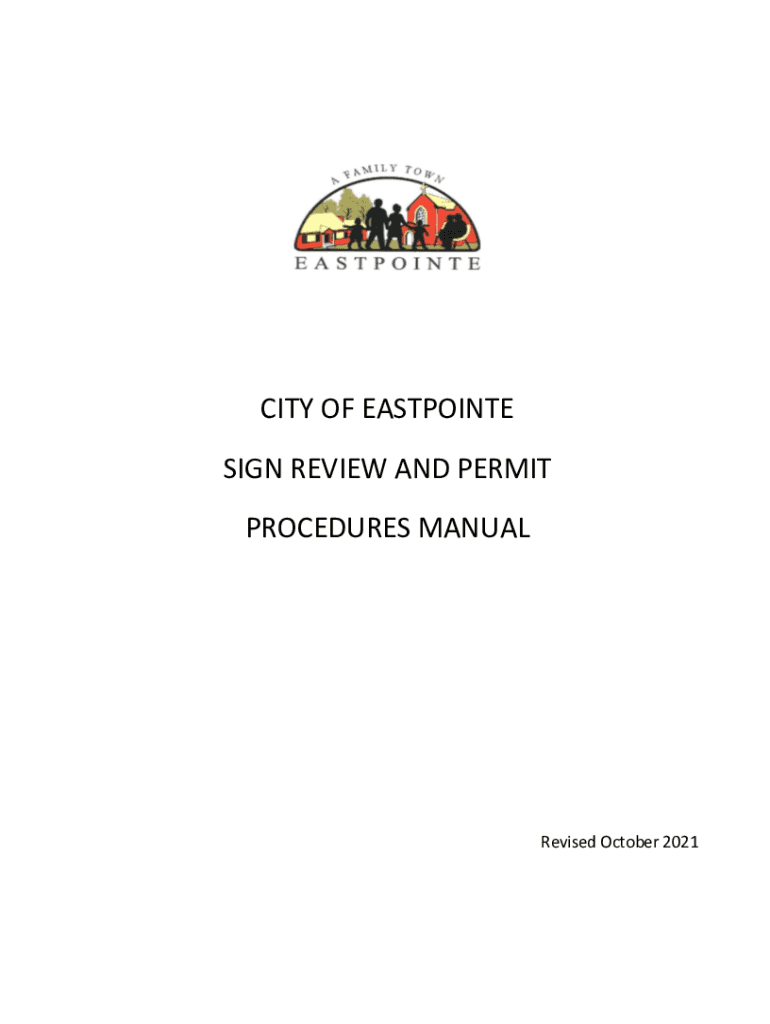 A FAMILY TOWN
EASTPOINTE

CITY OF EASTPOINTE

SIGN REVIEW AND PERMIT

PROCEDURES MANUAL

Revised October 2021